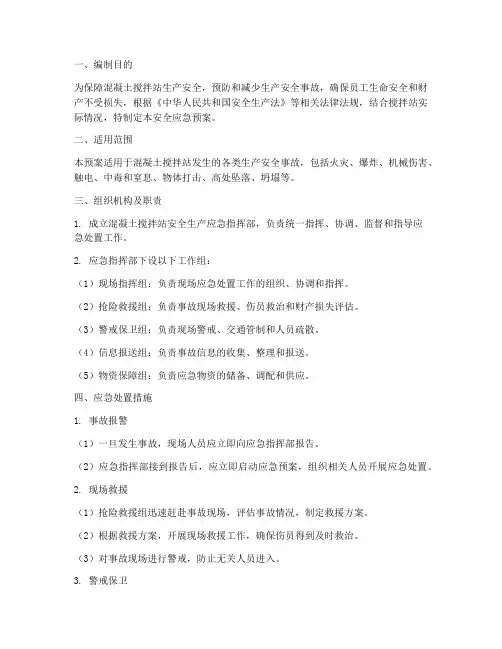 一、编制目的

为保障混凝土搅拌站生产安全，预防和减少生产安全事故，确保员工生命安全和财产不受损失，根据《中华人民共和国安全生产法》等相关法律法规，结合搅拌站实际情况，特制定本安全应急预案。

二、适用范围

本预案适用于混凝土搅拌站发生的各类生产安全事故，包括火灾、爆炸、机械伤害、触电、中毒和窒息、物体打击、高处坠落、坍塌等。

三、组织机构及职责

1. 成立混凝土搅拌站安全生产应急指挥部，负责统一指挥、协调、监督和指导应急处置工作。

2. 应急指挥部下设以下工作组：

（1）现场指挥组：负责现场应急处置工作的组织、协调和指挥。

（2）抢险救援组：负责事故现场救援、伤员救治和财产损失评估。

（3）警戒保卫组：负责现场警戒、交通管制和人员疏散。

（4）信息报送组：负责事故信息的收集、整理和报送。

（5）物资保障组：负责应急物资的储备、调配和供应。

四、应急处置措施

1. 事故报警

（1）一旦发生事故，现场人员应立即向应急指挥部报告。

（2）应急指挥部接到报告后，应立即启动应急预案，组织相关人员开展应急处置。

2. 现场救援

（1）抢险救援组迅速赶赴事故现场，评估事故情况，制定救援方案。

（2）根据救援方案，开展现场救援工作，确保伤员得到及时救治。

（3）对事故现场进行警戒，防止无关人员进入。

3. 警戒保卫